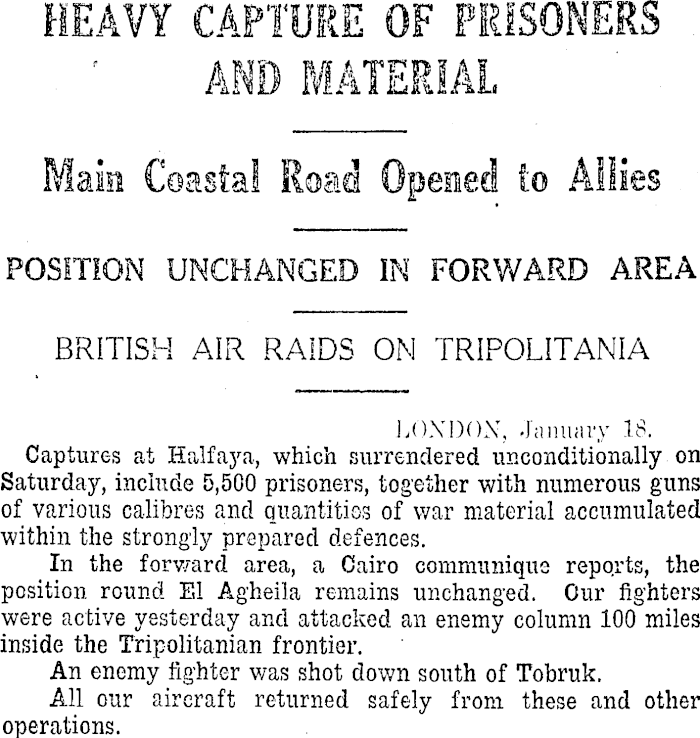 HEAVY CAPTURE OF PRISONERS AND MATERIAL

Main Coastal Road Opened to Allies

POSITION UNCHANGED IN FORWARD AREA

BRITISH AIR RAIDS ON TRIPOLITANIA

LONDON, January 18.

Captures at Halfaya, which surrendered unconditionally on Saturday, include 5,500 prisoners, together with numerous guns of various calibres and quantities of war material accumulated within the strongly prepared defences.

In the forward area, a Cairo communique reports, the position round El Agheila remains unchanged. Our fighters were active yesterday and attacked an enemy column 100 miles inside the Tripolitanian frontier.

An enemy fighter was shot down south of Tobruk.

All our aircraft returned safely from these and other operations.